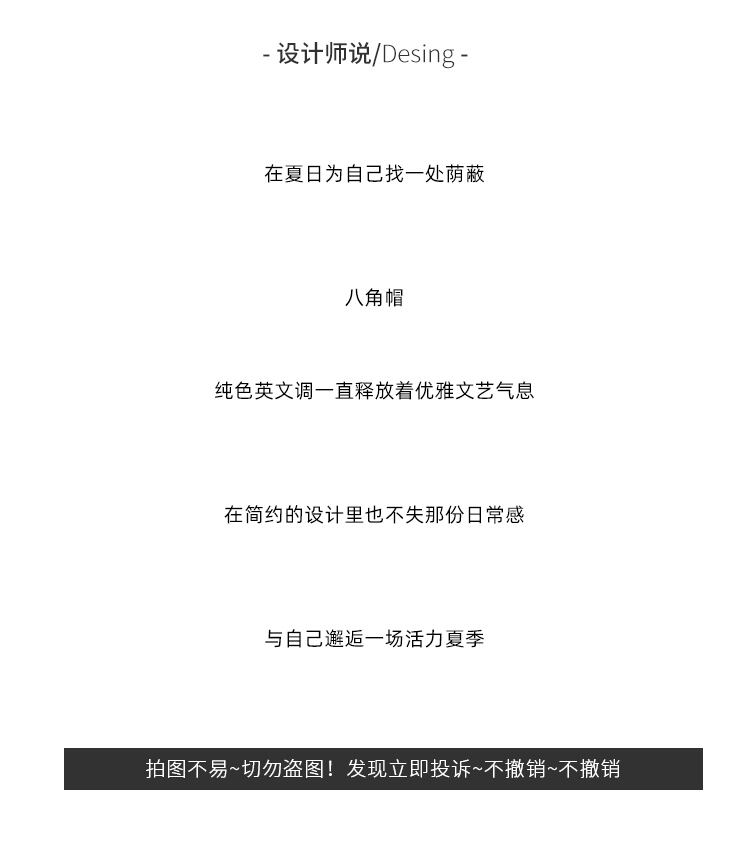 - 设计师说/Desing -

在夏日为自己找一处荫蔽

八角帽

纯色英文调一直释放着优雅文艺气息

在简约的设计里也不失那份日常感

与自己邂逅一场活力夏季

拍图不易~切勿盗图！发现立即投诉~不撤销~不撤销